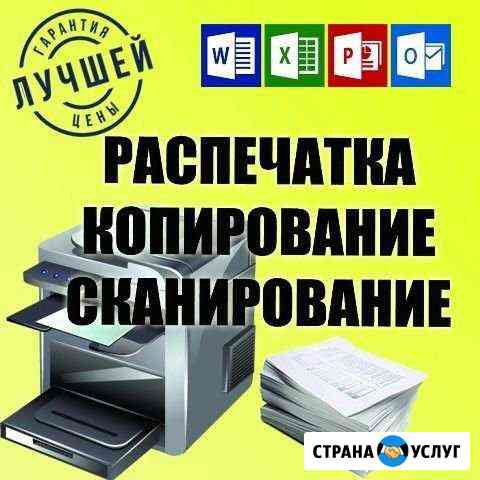 ГАРАНТИЯ
ЛУЧШЕЙ
ЦЕНЫ

W X P O

РАСПЕЧАТКА
КОПИРОВАНИЕ
СКАНИРОВАНИЕ

СТРАНА УСЛУГ